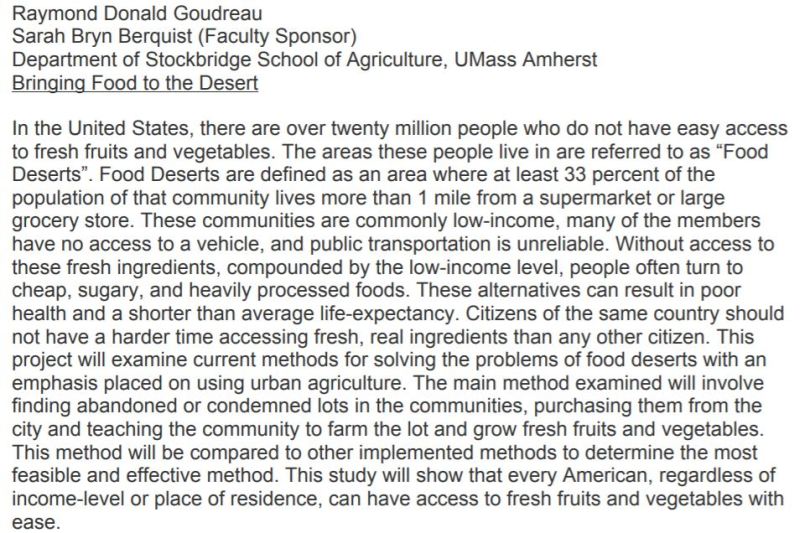 Raymond Donald Goudreau
Sarah Bryn Berquist (Faculty Sponsor)
Department of Stockbridge School of Agriculture, UMass Amherst
Bringing Food to the Desert

In the United States, there are over twenty million people who do not have easy access to fresh fruits and vegetables. The areas these people live in are referred to as “Food Deserts”. Food Deserts are defined as an area where at least 33 percent of the population of that community lives more than 1 mile from a supermarket or large grocery store. These communities are commonly low-income, many of the members have no access to a vehicle, and public transportation is unreliable. Without access to these fresh ingredients, compounded by the low-income level, people often turn to cheap, sugary, and heavily processed foods. These alternatives can result in poor health and a shorter than average life-expectancy. Citizens of the same country should not have a harder time accessing fresh, real ingredients than any other citizen. This project will examine current methods for solving the problems of food deserts with an emphasis placed on using urban agriculture. The main method examined will involve finding abandoned or condemned lots in the communities, purchasing them from the city and teaching the community to farm the lot and grow fresh fruits and vegetables. This method will be compared to other implemented methods to determine the most feasible and effective method. This study will show that every American, regardless of income-level or place of residence, can have access to fresh fruits and vegetables with ease.